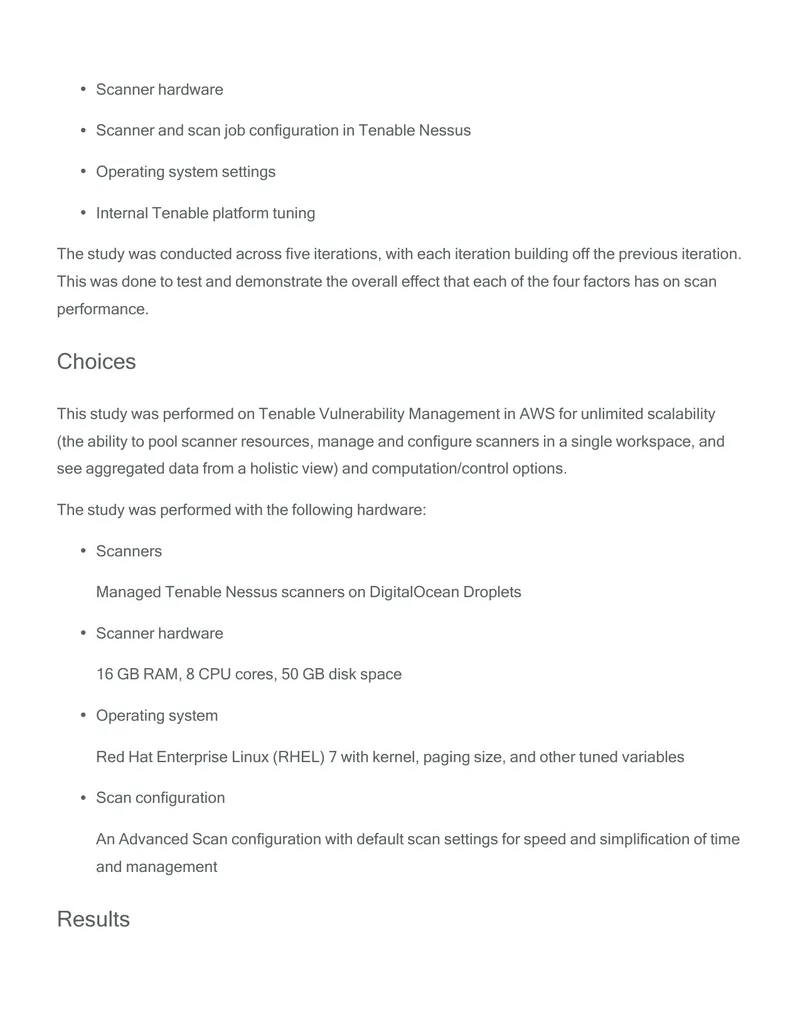 • Scanner hardware

• Scanner and scan job configuration in Tenable Nessus

• Operating system settings

• Internal Tenable platform tuning

The study was conducted across five iterations, with each iteration building off the previous iteration. This was done to test and demonstrate the overall effect that each of the four factors has on scan performance.

Choices

This study was performed on Tenable Vulnerability Management in AWS for unlimited scalability (the ability to pool scanner resources, manage and configure scanners in a single workspace, and see aggregated data from a holistic view) and computation/control options.

The study was performed with the following hardware:

• Scanners

Managed Tenable Nessus scanners on DigitalOcean Droplets

• Scanner hardware

16 GB RAM, 8 CPU cores, 50 GB disk space

• Operating system

Red Hat Enterprise Linux (RHEL) 7 with kernel, paging size, and other tuned variables

• Scan configuration

An Advanced Scan configuration with default scan settings for speed and simplification of time and management

Results